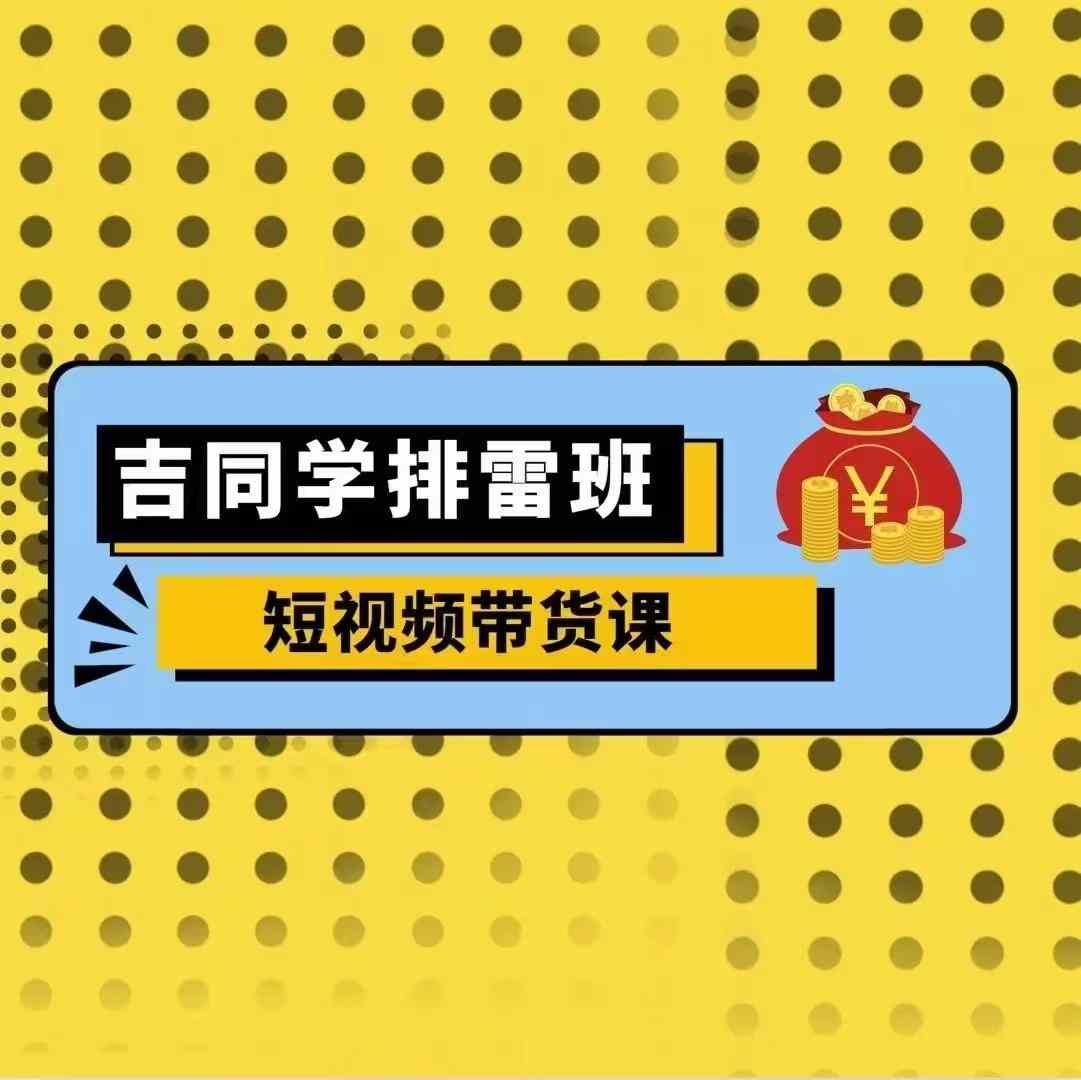 吉同学排雷班

短视频带货课

¥